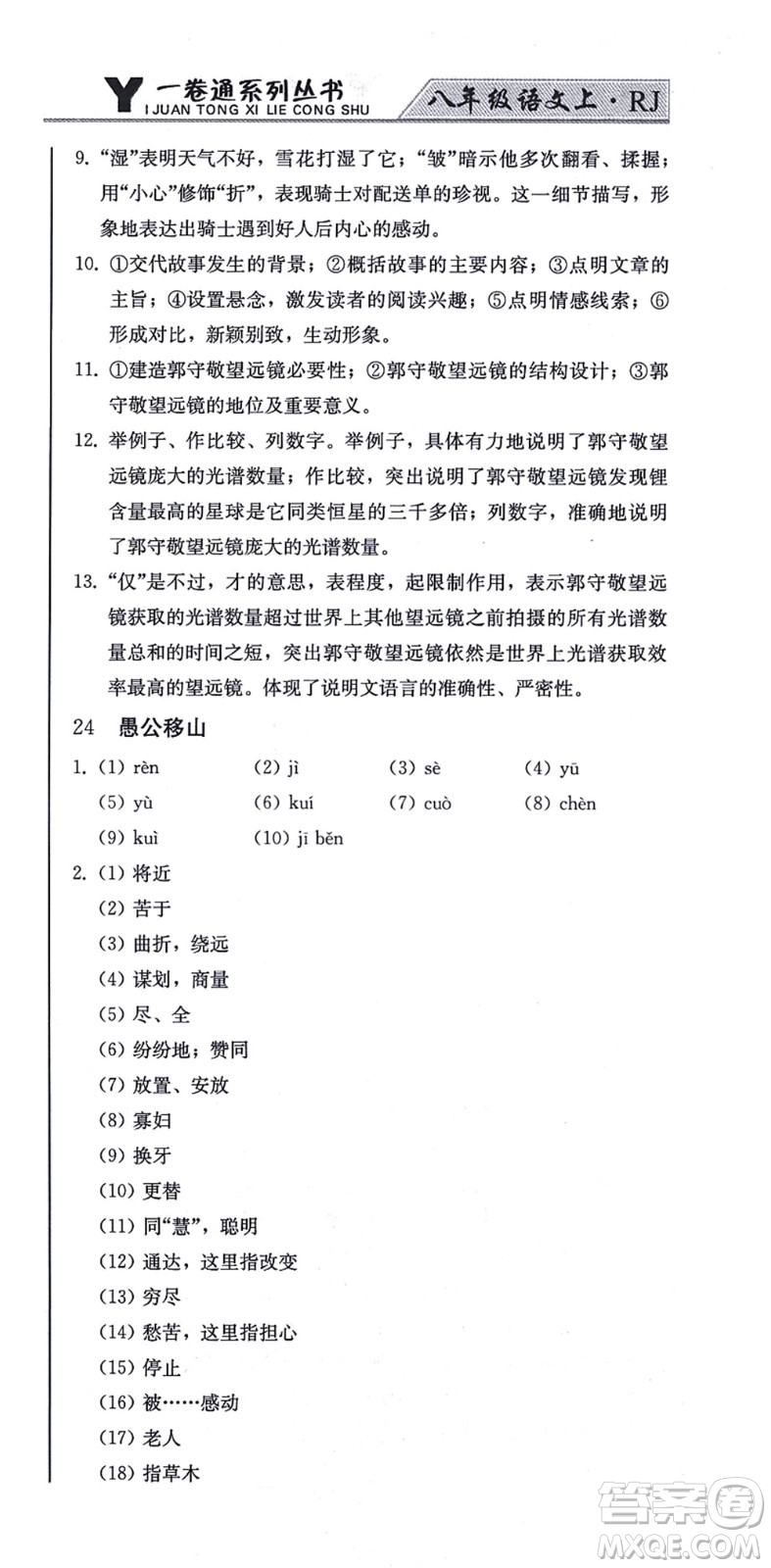 Y 一卷通系列丛书 I JUAN TONG XI LIE CONG SHU

八年级语文上·RJ

9. “湿”表明天气不好，雪花打湿了它；“皱”暗示他多次翻看、揉握；用“小心”修饰“折”，表现骑士对配送单的珍视。这一细节描写，形象地表达出骑士遇到好人后内心的感动。

10. ①交代故事发生的背景；②概括故事的主要内容；③点明文章的主旨；④设置悬念，激发读者的阅读兴趣；⑤点明情感线索；⑥形成对比，新颖别致，生动形象。

11. ①建造郭守敬望远镜必要性；②郭守敬望远镜的结构设计；③郭守敬望远镜的地位及重要意义。

12. 举例子、作比较、列数字。举例子，具体有力地说明了郭守敬望远镜庞大的光谱数量；作比较，突出说明了郭守敬望远镜发现锂含量最高的星球是它同类恒星的三千多倍；列数字，准确地说明了郭守敬望远镜庞大的光谱数量。

13. “仅”是不过，才的意思，表程度，起限制作用，表示郭守敬望远镜获取的光谱数量超过世界上其他望远镜之前拍摄的所有光谱数量总和的时间之短，突出郭守敬望远镜依然是世界上光谱获取效率最高的望远镜。体现了说明文语言的准确性、严密性。

24 愚公移山

1. (1) rèn (2) jì (3) sè (4) yū
(5) yù (6) kuí (7) cuò (8) chèn
(9) kuì (10) jī běn

2. (1) 将近
(2) 苦于
(3) 曲折，绕远
(4) 谋划，商量
(5) 尽、全
(6) 纷纷地；赞同
(7) 放置、安放
(8) 寡妇
(9) 换牙
(10) 更替
(11) 同“慧”，聪明
(12) 通达，这里指改变
(13) 穷尽
(14) 愁苦，这里指担心
(15) 停止
(16) 被……感动
(17) 老人
(18) 指草木

答案圈 MXQE.COM